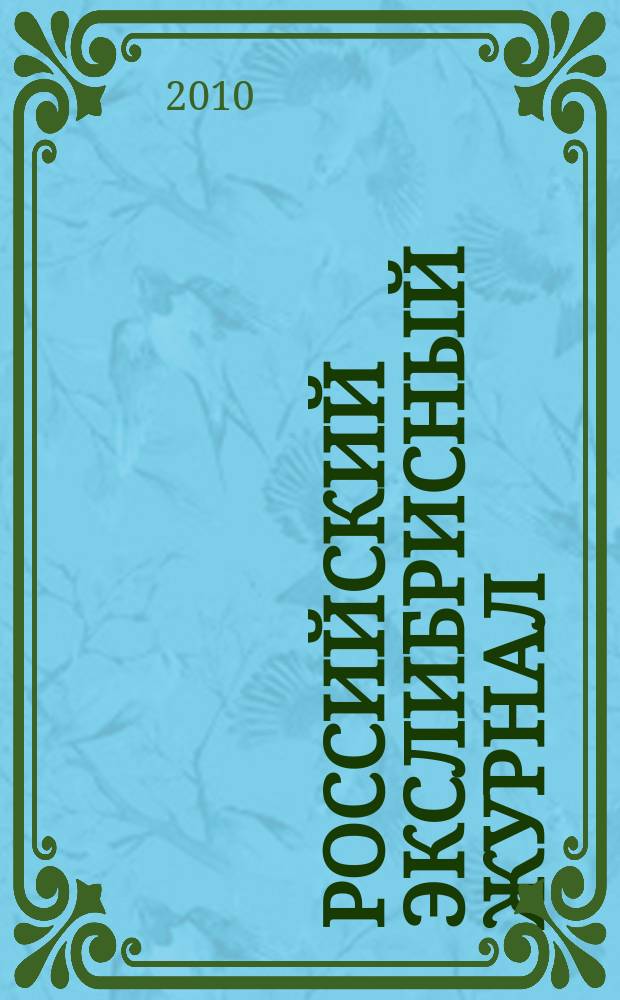 2010

РОССИЙСКИЙ ЭКСЛИБРИСНЫЙ ЖУРНАЛ